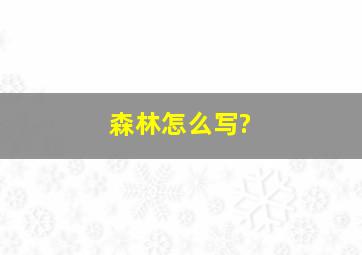 森林怎么写?